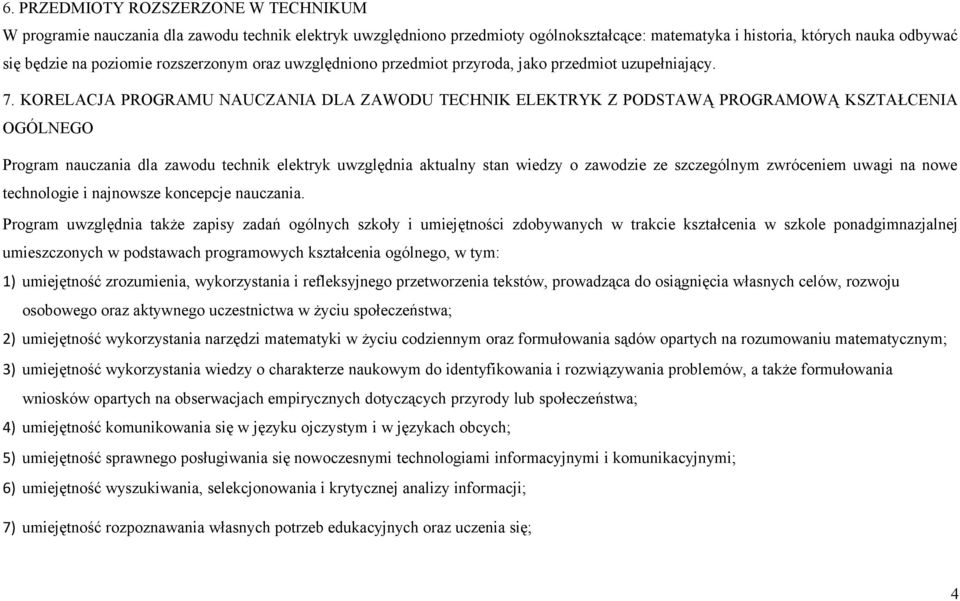 6. PRZEDMIOTY ROZSZERZONE W TECHNIKUM
W programie nauczania dla zawodu technik elektryk uwzględniono przedmioty ogólnokształcące: matematyka i historia, których nauka odbywać się będzie na poziomie rozszerzonym oraz uwzględniono przedmiot przyroda, jako przedmiot uzupełniający.

7. KORELACJA PROGRAMU NAUCZANIA DLA ZAWODU TECHNIK ELEKTRYK Z PODSTAWĄ PROGRAMOWĄ KSZTAŁCENIA OGÓLNEGO

Program nauczania dla zawodu technik elektryk uwzględnia aktualny stan wiedzy o zawodzie ze szczególnym zwróceniem uwagi na nowe technologie i najnowsze koncepcje nauczania.

Program uwzględnia także zapisy zadań ogólnych szkoły i umiejętności zdobywanych w trakcie kształcenia w szkole ponadgimnazjalnej umieszczonych w podstawach programowych kształcenia ogólnego, w tym:

1) umiejętność zrozumienia, wykorzystania i refleksyjnego przetworzenia tekstów, prowadząca do osiągnięcia własnych celów, rozwoju osobowego oraz aktywnego uczestnictwa w życiu społeczeństwa;

2) umiejętność wykorzystania narzędzi matematyki w życiu codziennym oraz formułowania sądów opartych na rozumowaniu matematycznym;

3) umiejętność wykorzystania wiedzy o charakterze naukowym do identyfikowania i rozwiązywania problemów, a także formułowania wniosków opartych na obserwacjach empirycznych dotyczących przyrody lub społeczeństwa;

4) umiejętność komunikowania się w języku ojczystym i w językach obcych;

5) umiejętność sprawnego posługiwania się nowoczesnymi technologiami informacyjnymi i komunikacyjnymi;

6) umiejętność wyszukiwania, selekcjonowania i krytycznej analizy informacji;

7) umiejętność rozpoznawania własnych potrzeb edukacyjnych oraz uczenia się;

4